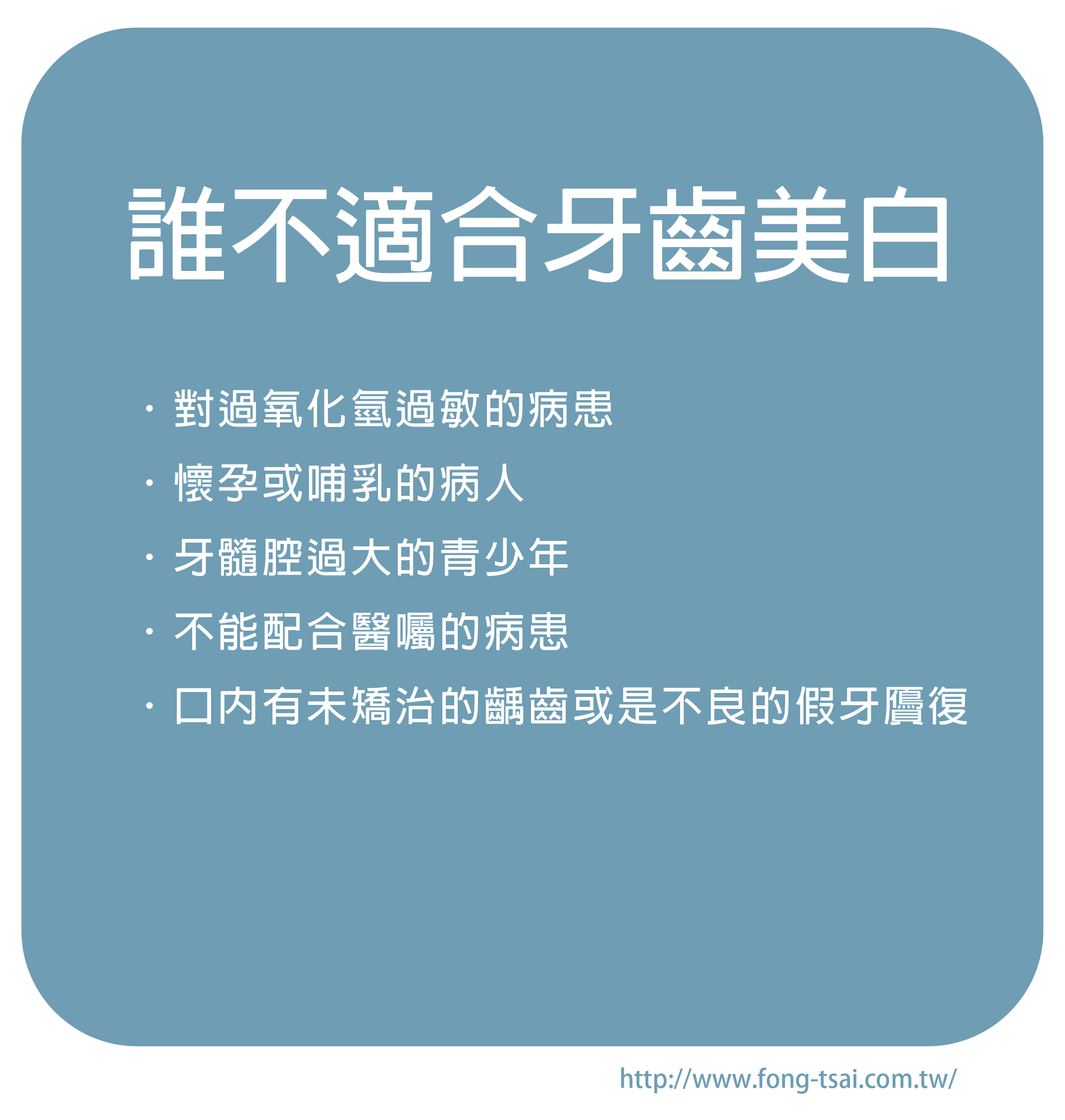 誰不適合牙齒美白

· 對過氧化氫過敏的病患

· 懷孕或哺乳的病人

· 牙髓腔過大的青少年

· 不能配合醫囑的病患

· 口內有未矯治的齲齒或是不良的假牙贗復

http://www.fong-tsai.com.tw/